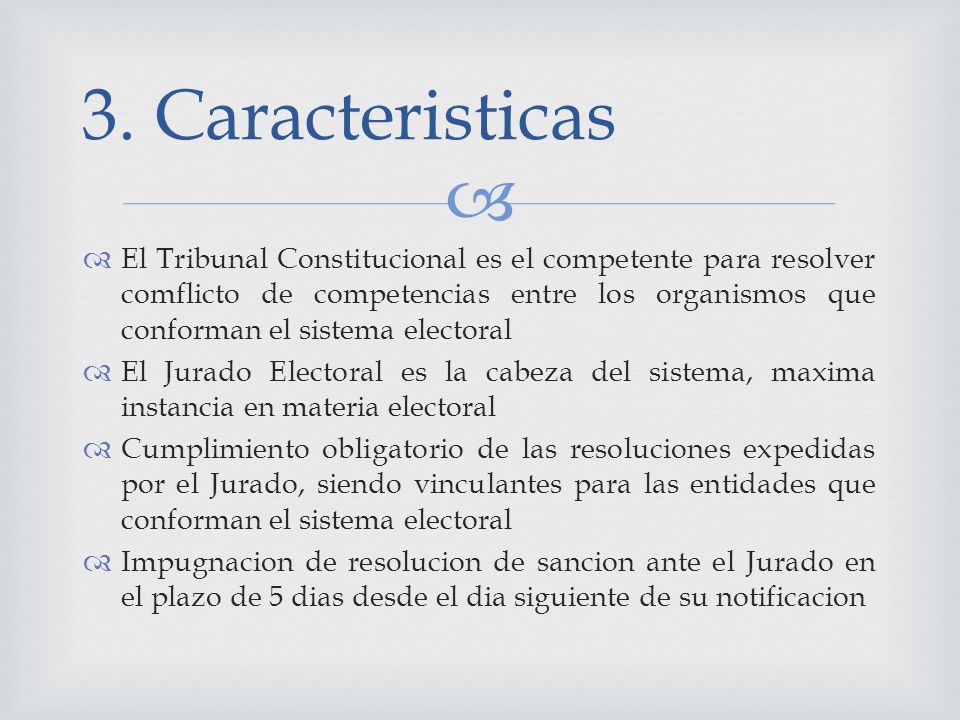 3. Caracteristicas

El Tribunal Constitucional es el competente para resolver comflicto de competencias entre los organismos que conforman el sistema electoral

El Jurado Electoral es la cabeza del sistema, maxima instancia en materia electoral

Cumplimiento obligatorio de las resoluciones expedidas por el Jurado, siendo vinculantes para las entidades que conforman el sistema electoral

Impugnacion de resolucion de sancion ante el Jurado en el plazo de 5 dias desde el dia siguiente de su notificacion